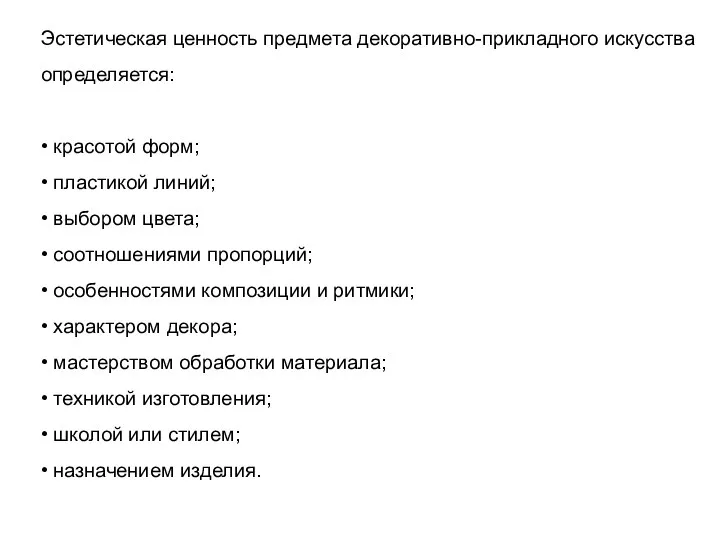 Эстетическая ценность предмета декоративно-прикладного искусства определяется:

• красотой форм;
• пластикой линий;
• выбором цвета;
• соотношениями пропорций;
• особенностями композиции и ритмики;
• характером декора;
• мастерством обработки материала;
• техникой изготовления;
• школой или стилем;
• назначением изделия.